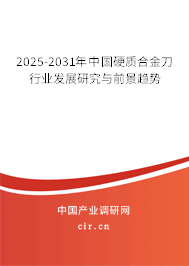 2025-2031年中国硬质合金刀行业发展研究与前景趋势

中国产业调研网
cir.cn